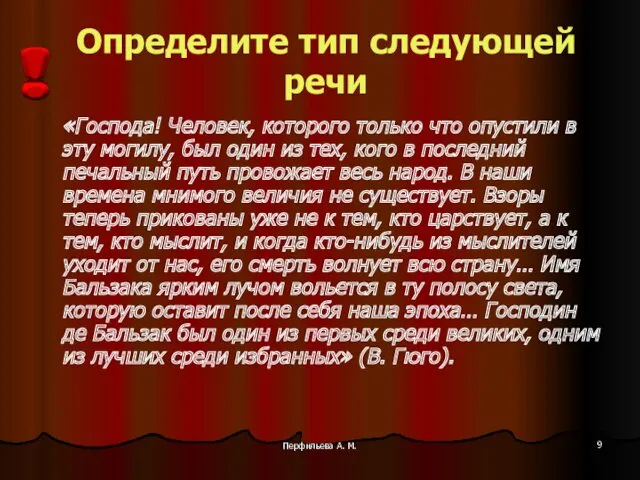 !

Определите тип следующей речи

«Господа! Человек, которого только что опустили в эту могилу, был один из тех, кого в последний печальный путь провожает весь народ. В наши времена мнимого величия не существует. Взоры теперь прикованы уже не к тем, кто царствует, а к тем, кто мыслит, и когда кто-нибудь из мыслителей уходит от нас, его смерть волнует всю страну... Имя Бальзака ярким лучом вольется в ту полосу света, которую оставит после себя наша эпоха... Господин де Бальзак был один из первых среди великих, одним из лучших среди избранных» (В. Гюго).

Перфильева А. М.

9